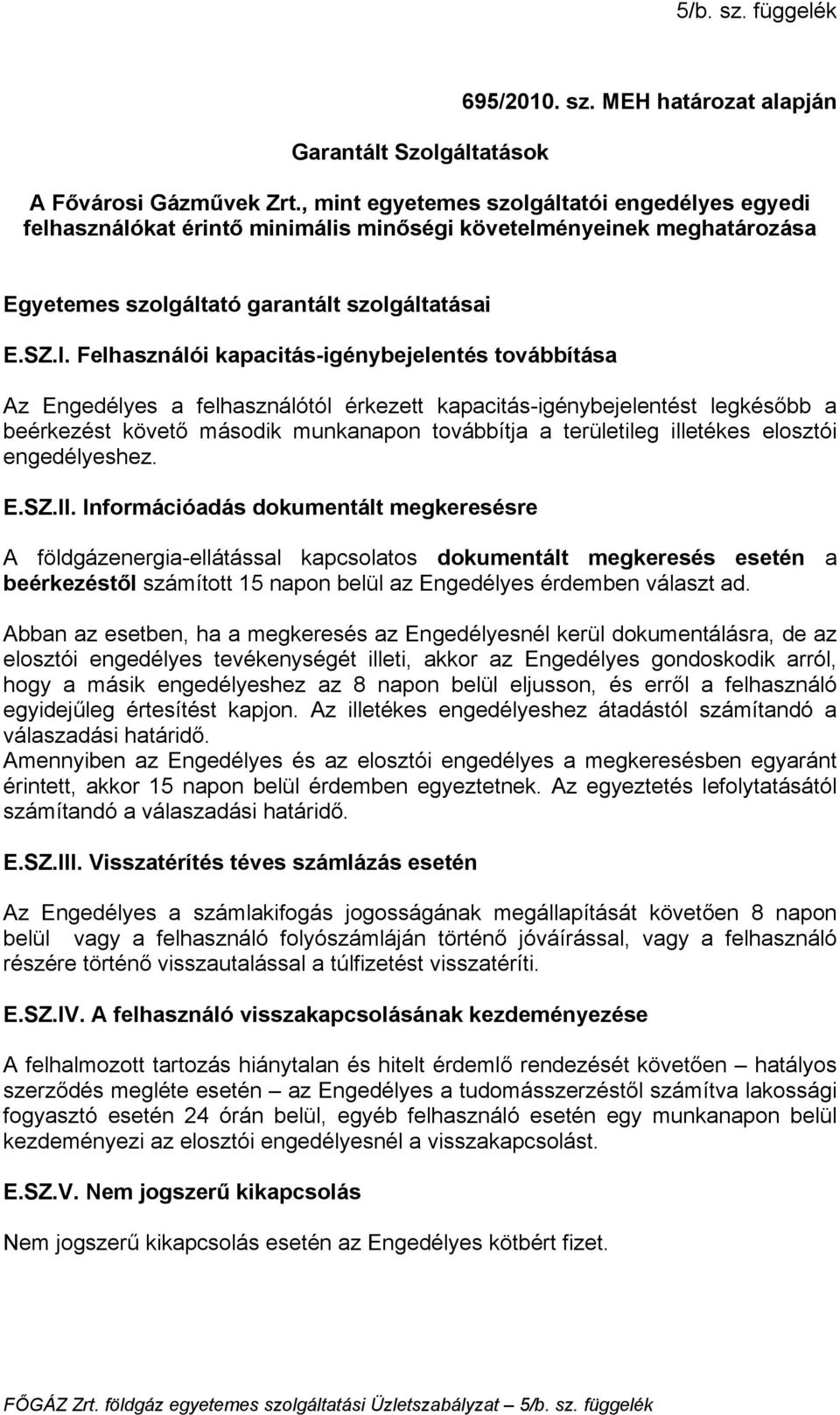 5/b. sz. függelék

695/2010. sz. MEH határozat alapján

Garantált Szolgáltatások

A Fővárosi Gázművek Zrt., mint egyetemes szolgáltatói engedélyes egyedi felhasználókat érintő minimális minőségi követelményeinek meghatározása

Egyetemes szolgáltató garantált szolgáltatásai

E.SZ.I. Felhasználói kapacitás-igénybejelentés továbbítása

Az Engedélyes a felhasználótól érkezett kapacitás-igénybejelentést legkésőbb a beérkezést követő második munkanapon továbbítja a területileg illetékes elosztói engedélyeshez.

E.SZ.II. Információadás dokumentált megkeresésre

A földgázenergia-ellátással kapcsolatos dokumentált megkeresés esetén a beérkezéstől számított 15 napon belül az Engedélyes érdemben választ ad.

Abban az esetben, ha a megkeresés az Engedélyesnél kerül dokumentálásra, de az elosztói engedélyes tevékenységét illeti, akkor az Engedélyes gondoskodik arról, hogy a másik engedélyeshez az 8 napon belül eljusson, és erről a felhasználó egyidejűleg értesítést kapjon. Az illetékes engedélyeshez átadástól számítandó a válaszadási határidő.
Amennyiben az Engedélyes és az elosztói engedélyes a megkeresésben egyaránt érintett, akkor 15 napon belül érdemben egyeztetnek. Az egyeztetés lefolytatásától számítandó a válaszadási határidő.

E.SZ.III. Visszatérítés téves számlázás esetén

Az Engedélyes a számlakifogás jogosságának megállapítását követően 8 napon belül vagy a felhasználó folyószámláján történő jóváírással, vagy a felhasználó részére történő visszautalással a túlfizetést visszatéríti.

E.SZ.IV. A felhasználó visszakapcsolásának kezdeményezése

A felhalmozott tartozás hiánytalan és hitelt érdemlő rendezését követően – hatályos szerződés megléte esetén – az Engedélyes a tudomásszerzéstől számítva lakossági fogyasztó esetén 24 órán belül, egyéb felhasználó esetén egy munkanapon belül kezdeményezi az elosztói engedélyesnél a visszakapcsolást.

E.SZ.V. Nem jogszerű kikapcsolás

Nem jogszerű kikapcsolás esetén az Engedélyes kötbért fizet.

FŐGÁZ Zrt. földgáz egyetemes szolgáltatási Üzletszabályzat – 5/b. sz. függelék